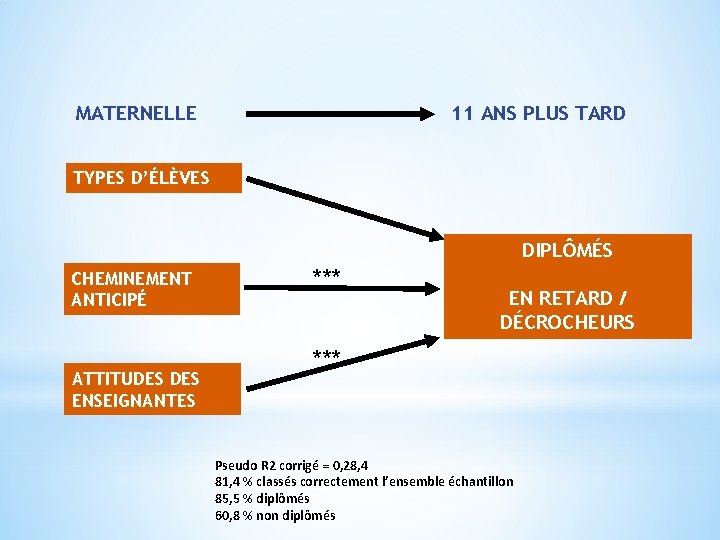 MATERNELLE

11 ANS PLUS TARD

TYPES D'ÉLÈVES

CHEMINEMENT ANTICIPÉ

***

ATTITUDES DES ENSEIGNANTES

***

DIPLÔMÉS

EN RETARD / DÉCROCHEURS

Pseudo R2 corrigé = 0,28,4
81,4 % classés correctement l'ensemble échantillon
85,5 % diplômés
60,8 % non diplômés